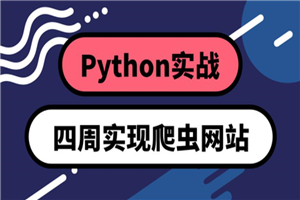 Python实战

四周实现爬虫网站